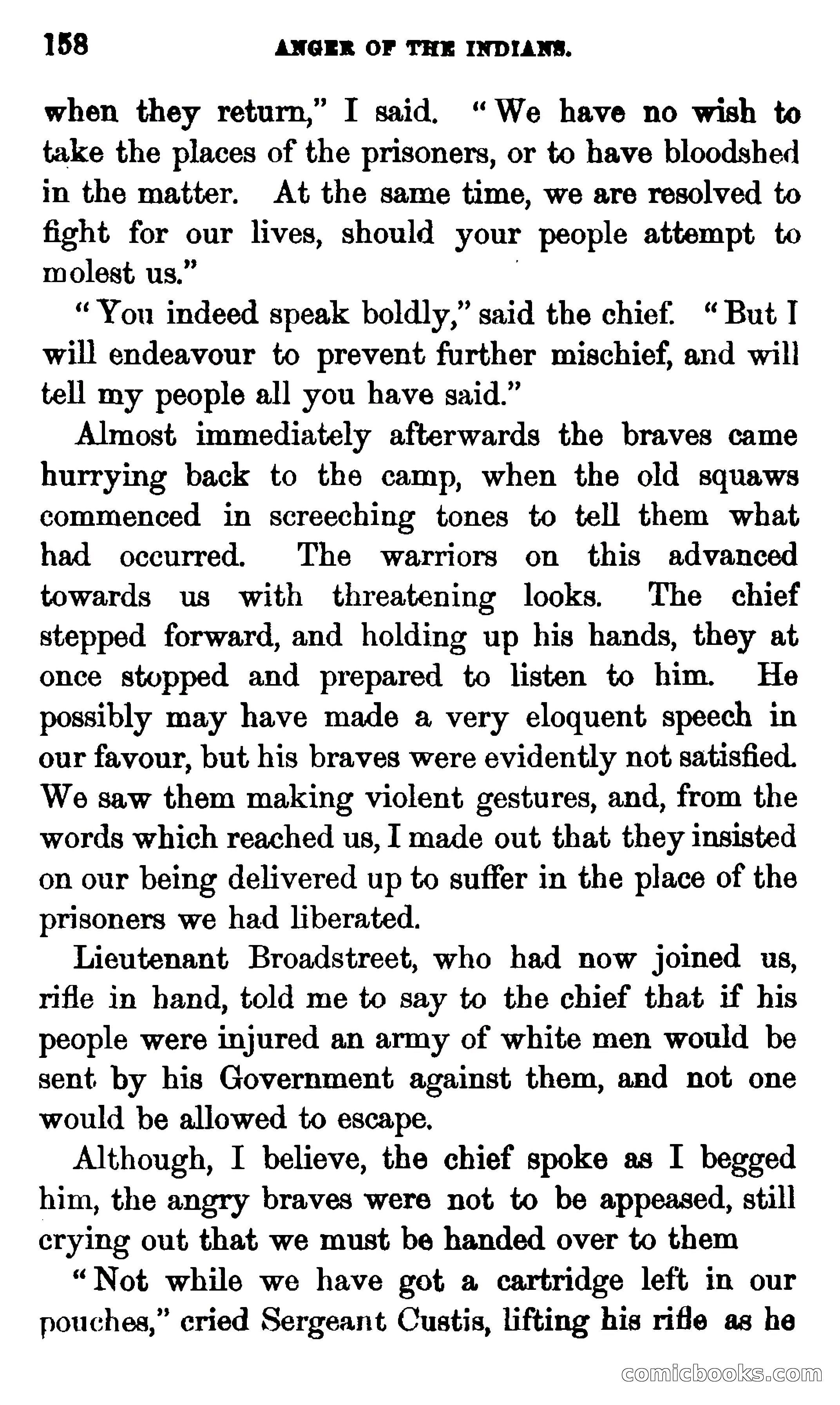 158 ANGER OF THE INDIANS.

when they return," I said. "We have no wish to take the places of the prisoners, or to have bloodshed in the matter. At the same time, we are resolved to fight for our lives, should your people attempt to molest us."

"You indeed speak boldly," said the chief. "But I will endeavour to prevent further mischief, and will tell my people all you have said."

Almost immediately afterwards the braves came hurrying back to the camp, when the old squaws commenced in screeching tones to tell them what had occurred. The warriors on this advanced towards us with threatening looks. The chief stepped forward, and holding up his hands, they at once stopped and prepared to listen to him. He possibly may have made a very eloquent speech in our favour, but his braves were evidently not satisfied. We saw them making violent gestures, and, from the words which reached us, I made out that they insisted on our being delivered up to suffer in the place of the prisoners we had liberated.

Lieutenant Broadstreet, who had now joined us, rifle in hand, told me to say to the chief that if his people were injured an army of white men would be sent by his Government against them, and not one would be allowed to escape.

Although, I believe, the chief spoke as I begged him, the angry braves were not to be appeased, still crying out that we must be handed over to them

"Not while we have got a cartridge left in our pouches," cried Sergeant Custis, lifting his rifle as he

comicbooks.com